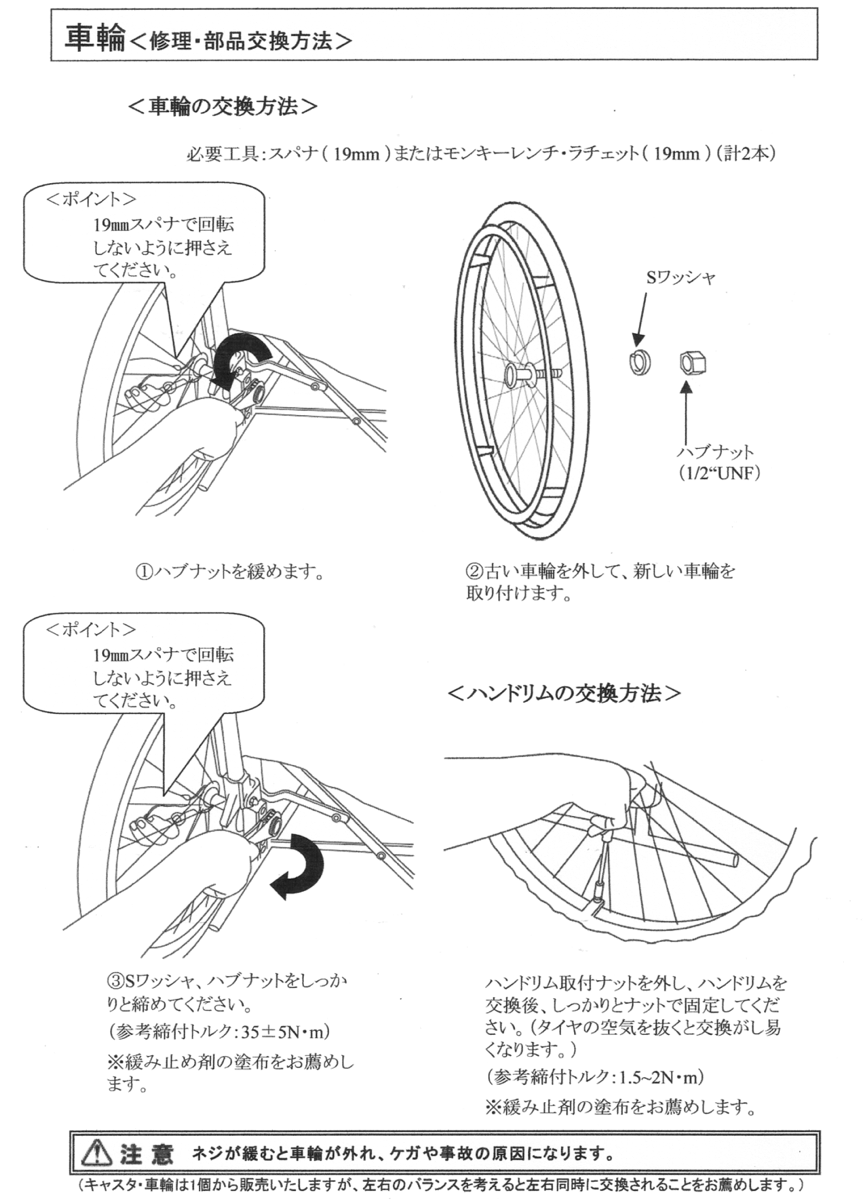 車輪＜修理・部品交換方法＞

＜車輪の交換方法＞

必要工具：スパナ（19mm）またはモンキーレンチ・ラチェット（19mm）（計2本）

＜ポイント＞
19㎜スパナで回転しないように押さえてください。

Sワッシャ

ハブナット
(1/2“UNF)

①ハブナットを緩めます。

②古い車輪を外して、新しい車輪を取り付けます。

＜ポイント＞
19㎜スパナで回転しないように押さえてください。

＜ハンドリムの交換方法＞

③Sワッシャ、ハブナットをしっかりと締めてください。
（参考締付トルク：35±5N・m）
※緩み止め剤の塗布をお薦めします。

ハンドリム取付ナットを外し、ハンドリムを交換後、しっかりとナットで固定してください。（タイヤの空気を抜くと交換がし易くなります。）
（参考締付トルク：1.5~2N・m）
※緩み止剤の塗布をお薦めします。

注意　ネジが緩むと車輪が外れ、ケガや事故の原因になります。

（キャスタ・車輪は1個から販売いたしますが、左右のバランスを考えると左右同時に交換されることをお薦めします。）